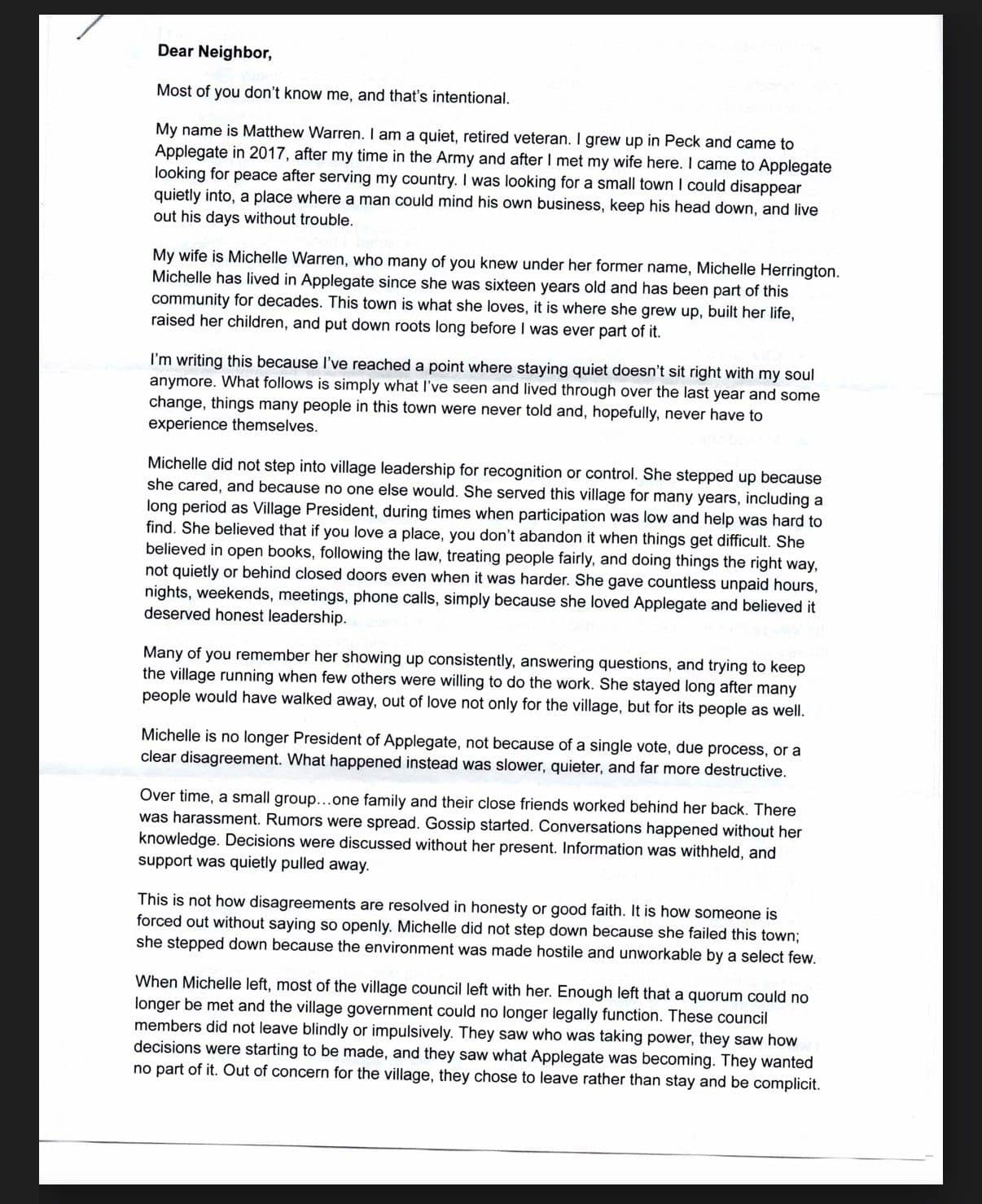 Dear Neighbor,

Most of you don't know me, and that's intentional.

My name is Matthew Warren. I am a quiet, retired veteran. I grew up in Peck and came to Applegate in 2017, after my time in the Army and after I met my wife here. I came to Applegate looking for peace after serving my country. I was looking for a small town I could disappear quietly into, a place where a man could mind his own business, keep his head down, and live out his days without trouble.

My wife is Michelle Warren, who many of you knew under her former name, Michelle Herrington. Michelle has lived in Applegate since she was sixteen years old and has been part of this community for decades. This town is what she loves, it is where she grew up, built her life, raised her children, and put down roots long before I was ever part of it.

I'm writing this because I've reached a point where staying quiet doesn't sit right with my soul anymore. What follows is simply what I've seen and lived through over the last year and some change, things many people in this town were never told and, hopefully, never have to experience themselves.

Michelle did not step into village leadership for recognition or control. She stepped up because she cared, and because no one else would. She served this village for many years, including a long period as Village President, during times when participation was low and help was hard to find. She believed that if you love a place, you don't abandon it when things get difficult. She believed in open books, following the law, treating people fairly, and doing things the right way, not quietly or behind closed doors even when it was harder. She gave countless unpaid hours, nights, weekends, meetings, phone calls, simply because she loved Applegate and believed it deserved honest leadership.

Many of you remember her showing up consistently, answering questions, and trying to keep the village running when few others were willing to do the work. She stayed long after many people would have walked away, out of love not only for the village, but for its people as well.

Michelle is no longer President of Applegate, not because of a single vote, due process, or a clear disagreement. What happened instead was slower, quieter, and far more destructive.

Over time, a small group...one family and their close friends worked behind her back. There was harassment. Rumors were spread. Gossip started. Conversations happened without her knowledge. Decisions were discussed without her present. Information was withheld, and support was quietly pulled away.

This is not how disagreements are resolved in honesty or good faith. It is how someone is forced out without saying so openly. Michelle did not step down because she failed this town; she stepped down because the environment was made hostile and unworkable by a select few.

When Michelle left, most of the village council left with her. Enough left that a quorum could no longer be met and the village government could no longer legally function. These council members did not leave blindly or impulsively. They saw who was taking power, they saw how decisions were starting to be made, and they saw what Applegate was becoming. They wanted no part of it. Out of concern for the village, they chose to leave rather than stay and be complicit.